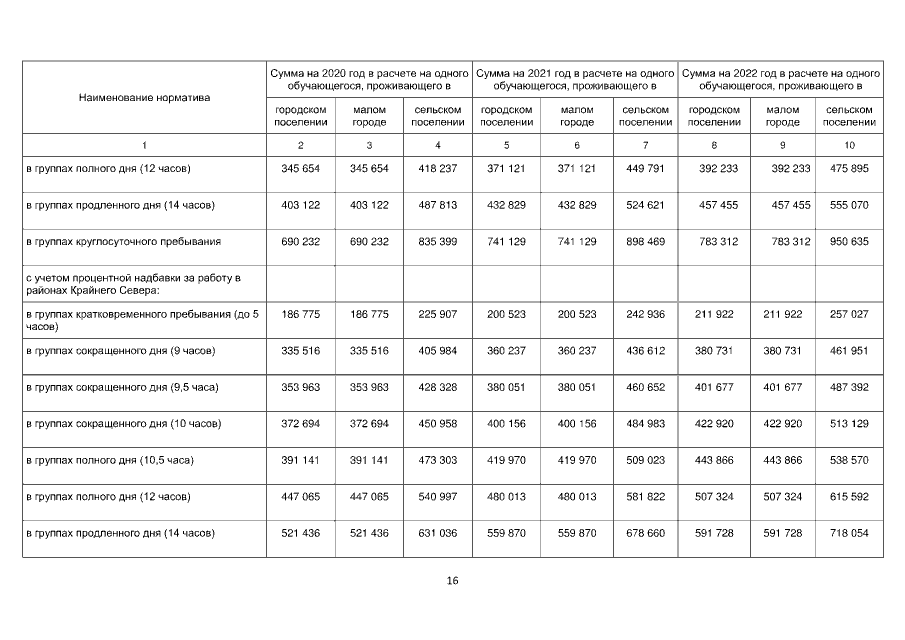 | Наименование норматива | Сумма на 2020 год в расчете на одного обучающегося, проживающего в | | | Сумма на 2021 год в расчете на одного обучающегося, проживающего в | | | Сумма на 2022 год в расчете на одного обучающегося, проживающего в | | |
|---|---|---|---|---|---|---|---|---|---|
| | городском поселении | малом городе | сельском поселении | городском поселении | малом городе | сельском поселении | городском поселении | малом городе | сельском поселении |
| 1 | 2 | 3 | 4 | 5 | 6 | 7 | 8 | 9 | 10 |
| в группах полного дня (12 часов) | 345 654 | 345 654 | 418 237 | 371 121 | 371 121 | 449 791 | 392 233 | 392 233 | 475 895 |
| в группах продленного дня (14 часов) | 403 122 | 403 122 | 487 813 | 432 829 | 432 829 | 524 621 | 457 455 | 457 455 | 555 070 |
| в группах круглосуточного пребывания | 690 232 | 690 232 | 835 399 | 741 129 | 741 129 | 898 469 | 783 312 | 783 312 | 950 635 |
| с учетом процентной надбавки за работу в районах Крайнего Севера: | | | | | | | | | |
| в группах кратковременного пребывания (до 5 часов) | 186 775 | 186 775 | 225 907 | 200 523 | 200 523 | 242 936 | 211 922 | 211 922 | 257 027 |
| в группах сокращенного дня (9 часов) | 335 516 | 335 516 | 405 984 | 360 237 | 360 237 | 436 612 | 380 731 | 380 731 | 461 951 |
| в группах сокращенного дня (9,5 часа) | 353 963 | 353 963 | 428 328 | 380 051 | 380 051 | 460 652 | 401 677 | 401 677 | 487 392 |
| в группах сокращенного дня (10 часов) | 372 694 | 372 694 | 450 958 | 400 156 | 400 156 | 484 983 | 422 920 | 422 920 | 513 129 |
| в группах полного дня (10,5 часа) | 391 141 | 391 141 | 473 303 | 419 970 | 419 970 | 509 023 | 443 866 | 443 866 | 538 570 |
| в группах полного дня (12 часов) | 447 065 | 447 065 | 540 997 | 480 013 | 480 013 | 581 822 | 507 324 | 507 324 | 615 592 |
| в группах продленного дня (14 часов) | 521 436 | 521 436 | 631 036 | 559 870 | 559 870 | 678 660 | 591 728 | 591 728 | 718 054 |

16